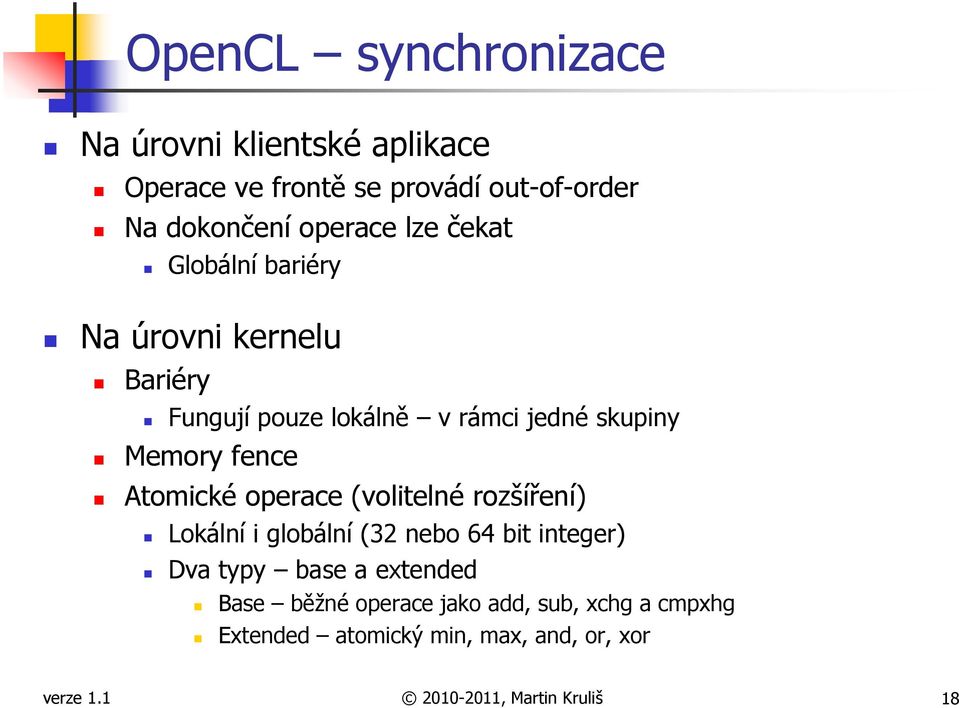 OpenCL – synchronizace

Na úrovni klientské aplikace
Operace ve frontě se provádí out-of-order
Na dokončení operace lze čekat
Globální bariéry

Na úrovni kernelu
Bariéry
Fungují pouze lokálně – v rámci jedné skupiny
Memory fence
Atomické operace (volitelné rozšíření)
Lokální i globální (32 nebo 64 bit integer)
Dva typy – base a extended
Base – běžné operace jako add, sub, xchg a cmpxhg
Extended – atomický min, max, and, or, xor

verze 1.1 © 2010-2011, Martin Kruliš 18